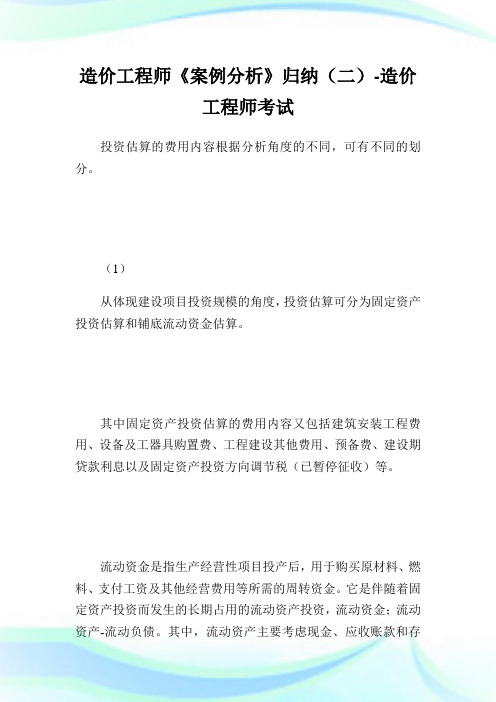 造价工程师《案例分析》归纳（二）-造价工程师考试

投资估算的费用内容根据分析角度的不同，可有不同的划分。

（1）

从体现建设项目投资规模的角度，投资估算可分为固定资产投资估算和铺底流动资金估算。

其中固定资产投资估算的费用内容又包括建筑安装工程费用、设备及工器具购置费、工程建设其他费用、预备费、建设期贷款利息以及固定资产投资方向调节税（已暂停征收）等。

流动资金是指生产经营性项目投产后，用于购买原材料、燃料、支付工资及其他经营费用等所需的周转资金。它是伴随着固定资产投资而发生的长期占用的流动资产投资，流动资金；流动资产-流动负债。其中，流动资产主要考虑现金、应收账款和存